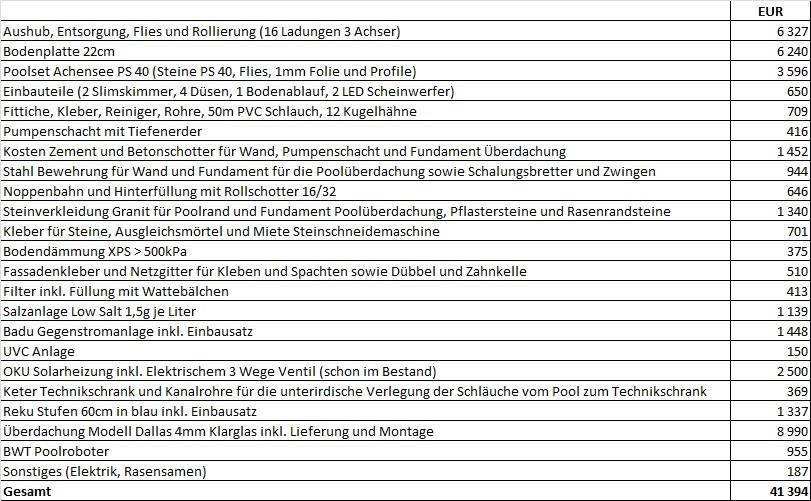 | | EUR |
|---|---|
| Aushub, Entsorgung, Flies und Rollierung (16 Ladungen 3 Achser) | 6 327 |
| Bodenplatte 22cm | 6 240 |
| Poolset Achensee PS 40 (Steine PS 40, Flies, 1mm Folie und Profile) | 3 596 |
| Einbauteile (2 Slimskimmer, 4 Düsen, 1 Bodenablauf, 2 LED Scheinwerfer) | 650 |
| Fittiche, Kleber, Reiniger, Rohre, 50m PVC Schlauch, 12 Kugelhähne | 709 |
| Pumpenschacht mit Tiefenerder | 416 |
| Kosten Zement und Betonschotter für Wand, Pumpenschacht und Fundament Überdachung | 1 452 |
| Stahl Bewehrung für Wand und Fundament für die Poolüberdachung sowie Schalungsbretter und Zwingen | 944 |
| Noppenbahn und Hinterfüllung mit Rollschotter 16/32 | 646 |
| Steinverkleidung Granit für Poolrand und Fundament Poolüberdachung, Pflastersteine und Rasenrandsteine | 1 340 |
| Kleber für Steine, Ausgleichsmörtel und Miete Steinschneidemaschine | 701 |
| Bodendämmung XPS > 500kPa | 375 |
| Fassadenkleber und Netzgitter für Kleben und Spachten sowie Dübbel und Zahnkelle | 510 |
| Filter inkl. Füllung mit Wattebälchen | 413 |
| Salzanlage Low Salt 1,5g je Liter | 1 139 |
| Badu Gegenstromanlage inkl. Einbausatz | 1 448 |
| UVC Anlage | 150 |
| OKU Solarheizung inkl. Elektrischem 3 Wege Ventil (schon im Bestand) | 2 500 |
| Keter Technikschrank und Kanalrohre für die unterirdische Verlegung der Schläuche vom Pool zum Technikschrank | 369 |
| Reku Stufen 60cm in blau inkl. Einbausatz | 1 337 |
| Überdachung Modell Dallas 4mm Klarglas inkl. Lieferung und Montage | 8 990 |
| BWT Poolroboter | 955 |
| Sonstiges (Elektrik, Rasensamen) | 187 |
| Gesamt | 41 394 |